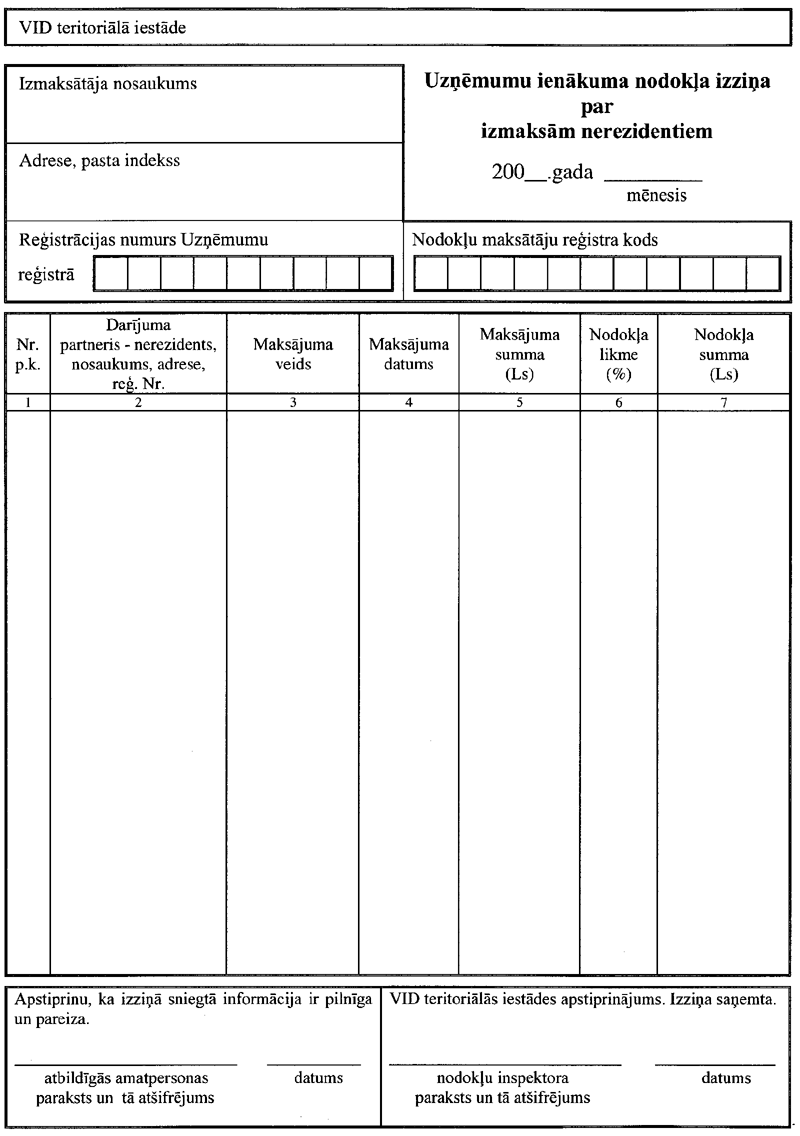 VID teritoriālā iestāde

Izmaksātāja nosaukums

Adrese, pasta indekss

Uzņēmumu ienākuma nodokļa izziņa par izmaksām nerezidentiem

200__.gada ________ mēnesis

Reģistrācijas numurs Uzņēmumu reģistrā

Nodokļu maksātāju reģistra kods

| Nr. p.k. | Darījuma partneris - nerezidents, nosaukums, adrese, reģ. Nr. | Maksājuma veids | Maksājuma datums | Maksājuma summa (Ls) | Nodokļa likme (%) | Nodokļa summa (Ls) |
|---|---|---|---|---|---|---|
| 1 | 2 | 3 | 4 | 5 | 6 | 7 |
| | | | | | | |

Apstiprinu, ka izziņā sniegtā informācija ir pilnīga un pareiza.

atbildīgās amatpersonas paraksts un tā atšifrējums

datums

VID teritoriālās iestādes apstiprinājums. Izziņa saņemta.

nodokļu inspektora paraksts un tā atšifrējums

datums